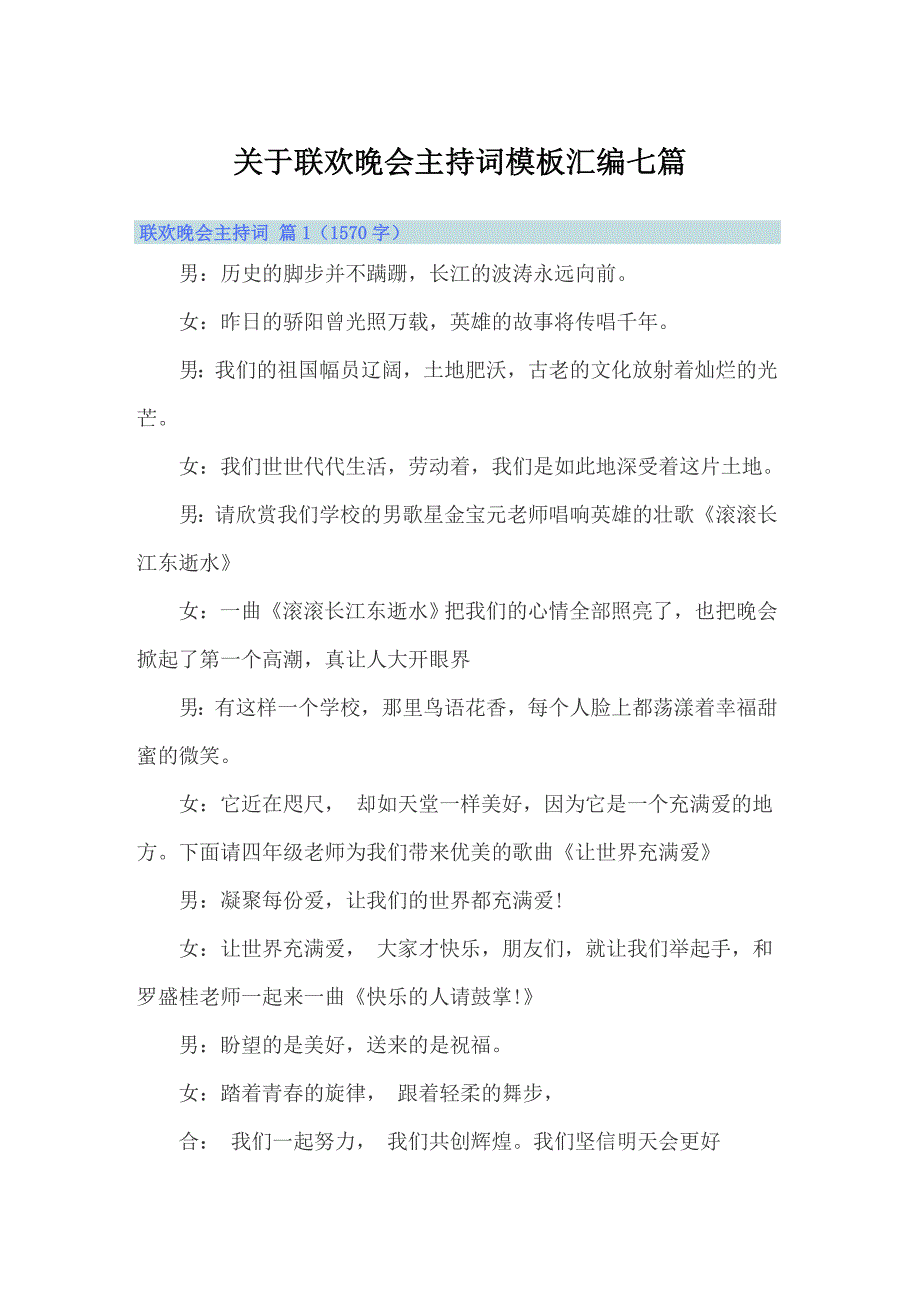 关于联欢晚会主持词模板汇编七篇

联欢晚会主持词 篇1（1570字）

男：历史的脚步并不蹒跚，长江的波涛永远向前。

女：昨日的骄阳曾光照万载，英雄的故事将传唱千年。

男：我们的祖国幅员辽阔，土地肥沃，古老的文化放射着灿烂的光芒。

女：我们世世代代生活，劳动着，我们是如此地深受着这片土地。

男：请欣赏我们学校的男歌星金宝元老师唱响英雄的壮歌《滚滚长江东逝水》

女：一曲《滚滚长江东逝水》把我们的心情全部照亮了，也把晚会掀起了第一个高潮，真让人大开眼界

男：有这样一个学校，那里鸟语花香，每个人脸上都荡漾着幸福甜蜜的微笑。

女：它近在咫尺， 却如天堂一样美好，因为它是一个充满爱的地方。下面请四年级老师为我们带来优美的歌曲《让世界充满爱》

男：凝聚每份爱，让我们的世界都充满爱!

女：让世界充满爱， 大家才快乐，朋友们，就让我们举起手，和罗盛桂老师一起来一曲《快乐的人请鼓掌!》

男：盼望的是美好，送来的是祝福。

女：踏着青春的旋律， 跟着轻柔的舞步，

合： 我们一起努力， 我们共创辉煌。我们坚信明天会更好